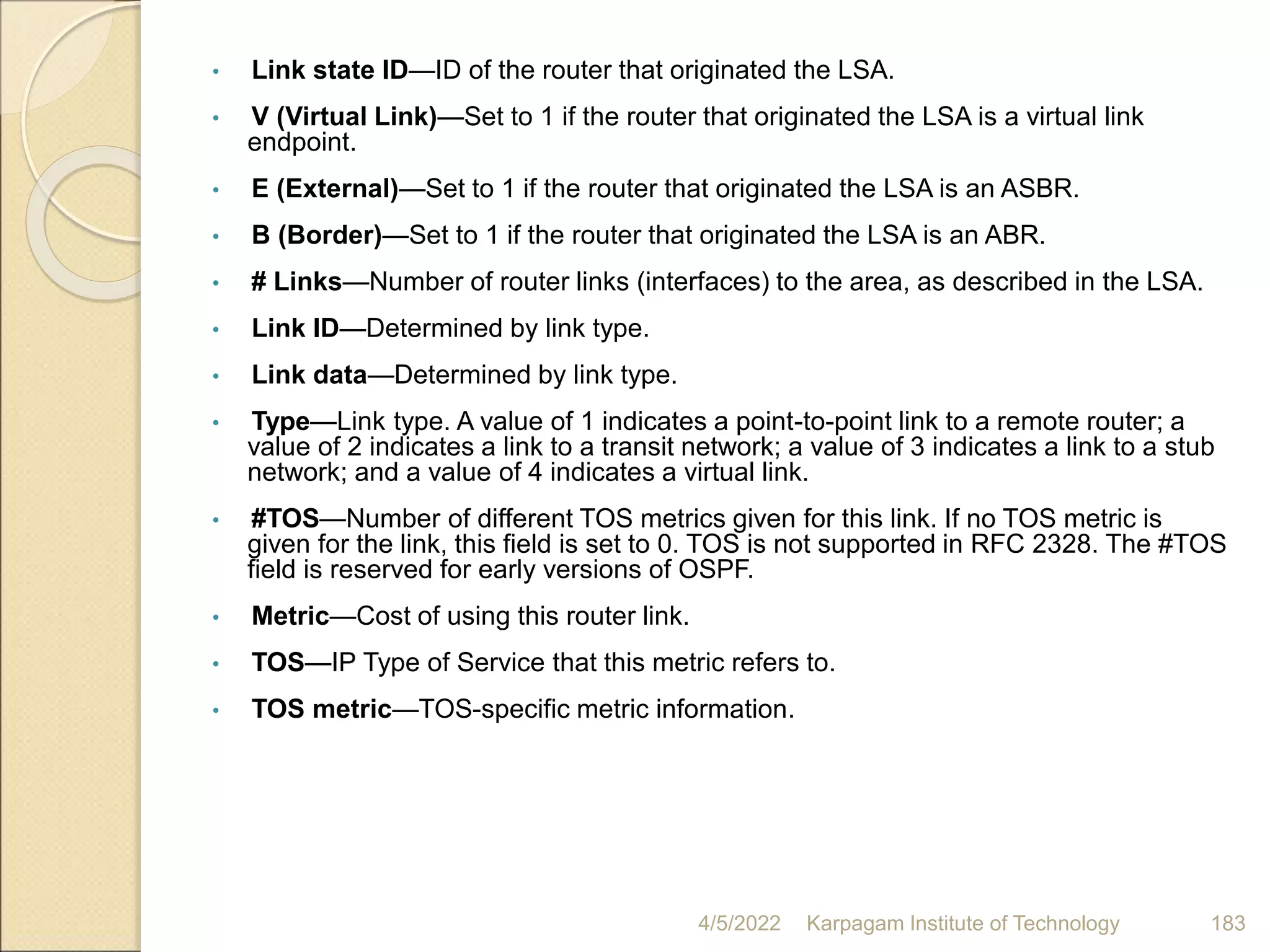 • Link state ID—ID of the router that originated the LSA.

• V (Virtual Link)—Set to 1 if the router that originated the LSA is a virtual link endpoint.

• E (External)—Set to 1 if the router that originated the LSA is an ASBR.

• B (Border)—Set to 1 if the router that originated the LSA is an ABR.

• # Links—Number of router links (interfaces) to the area, as described in the LSA.

• Link ID—Determined by link type.

• Link data—Determined by link type.

• Type—Link type. A value of 1 indicates a point-to-point link to a remote router; a value of 2 indicates a link to a transit network; a value of 3 indicates a link to a stub network; and a value of 4 indicates a virtual link.

• #TOS—Number of different TOS metrics given for this link. If no TOS metric is given for the link, this field is set to 0. TOS is not supported in RFC 2328. The #TOS field is reserved for early versions of OSPF.

• Metric—Cost of using this router link.

• TOS—IP Type of Service that this metric refers to.

• TOS metric—TOS-specific metric information.

4/5/2022 Karpagam Institute of Technology 183